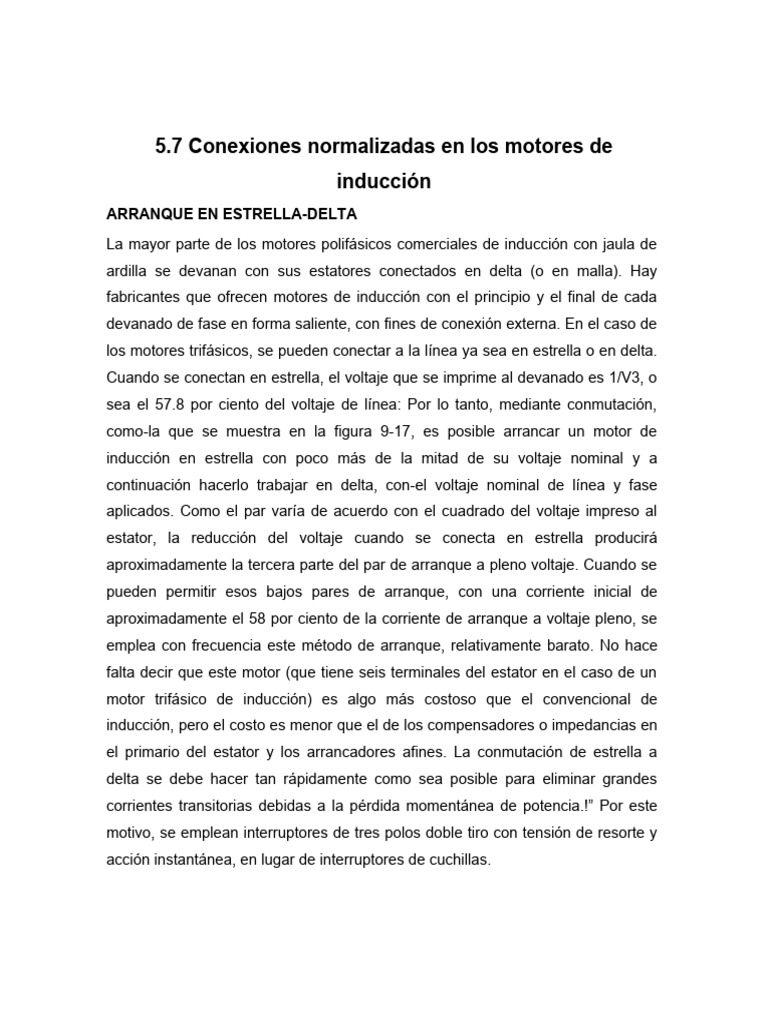 5.7 Conexiones normalizadas en los motores de inducción

ARRANQUE EN ESTRELLA-DELTA

La mayor parte de los motores polifásicos comerciales de inducción con jaula de ardilla se devanan con sus estatores conectados en delta (o en malla). Hay fabricantes que ofrecen motores de inducción con el principio y el final de cada devanado de fase en forma saliente, con fines de conexión externa. En el caso de los motores trifásicos, se pueden conectar a la línea ya sea en estrella o en delta. Cuando se conectan en estrella, el voltaje que se imprime al devanado es 1/V3, o sea el 57.8 por ciento del voltaje de línea: Por lo tanto, mediante conmutación, como-la que se muestra en la figura 9-17, es posible arrancar un motor de inducción en estrella con poco más de la mitad de su voltaje nominal y a continuación hacerlo trabajar en delta, con-el voltaje nominal de línea y fase aplicados. Como el par varía de acuerdo con el cuadrado del voltaje impreso al estator, la reducción del voltaje cuando se conecta en estrella producirá aproximadamente la tercera parte del par de arranque a pleno voltaje. Cuando se pueden permitir esos bajos pares de arranque, con una corriente inicial de aproximadamente el 58 por ciento de la corriente de arranque a voltaje pleno, se emplea con frecuencia este método de arranque, relativamente barato. No hace falta decir que este motor (que tiene seis terminales del estator en el caso de un motor trifásico de inducción) es algo más costoso que el convencional de inducción, pero el costo es menor que el de los compensadores o impedancias en el primario del estator y los arrancadores afines. La conmutación de estrella a delta se debe hacer tan rápidamente como sea posible para eliminar grandes corrientes transitorias debidas a la pérdida momentánea de potencia.!" Por este motivo, se emplean interruptores de tres polos doble tiro con tensión de resorte y acción instantánea, en lugar de interruptores de cuchillas.